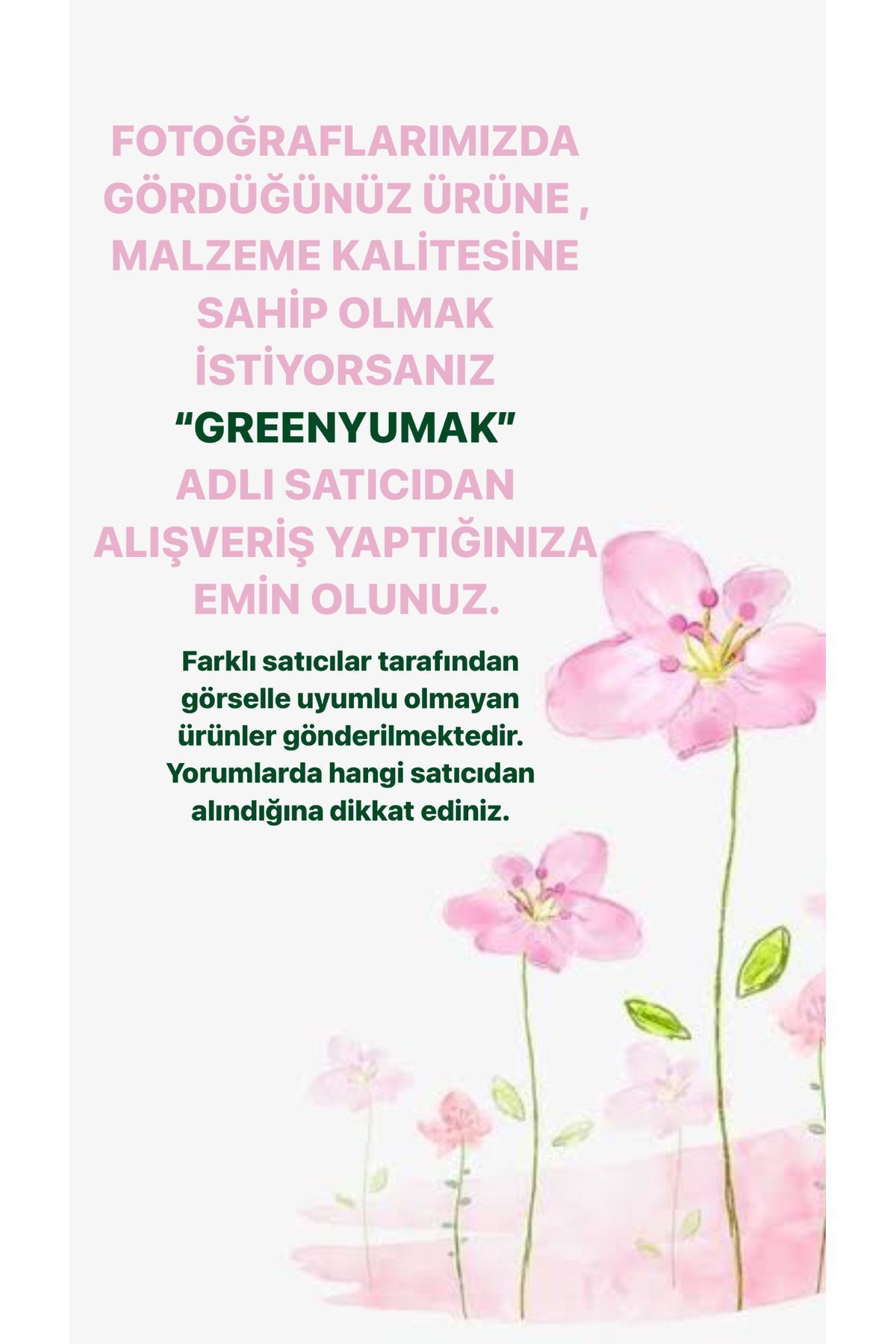 FOTOĞRAFLARIMIZDA GÖRDÜĞÜNÜZ ÜRÜNE , MALZEME KALİTESİNE SAHİP OLMAK İSTİYORSANIZ “GREENYUMAK” ADLI SATICIDAN ALIŞVERİŞ YAPTIĞINIZA EMİN OLUNUZ.

Farklı satıcılar tarafından görselle uyumlu olmayan ürünler gönderilmektedir. Yorumlarda hangi satıcıdan alındığına dikkat ediniz.